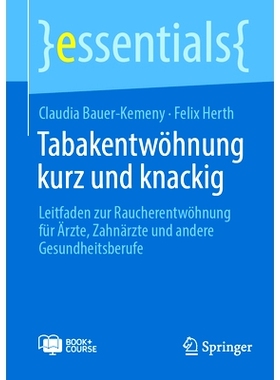 }essentials{

Claudia Bauer-Kemeny · Felix Herth

Tabakentwöhnung kurz und knackig

Leitfaden zur Raucherentwöhnung für Ärzte, Zahnärzte und andere Gesundheitsberufe

BOOK+ COURSE

Springer